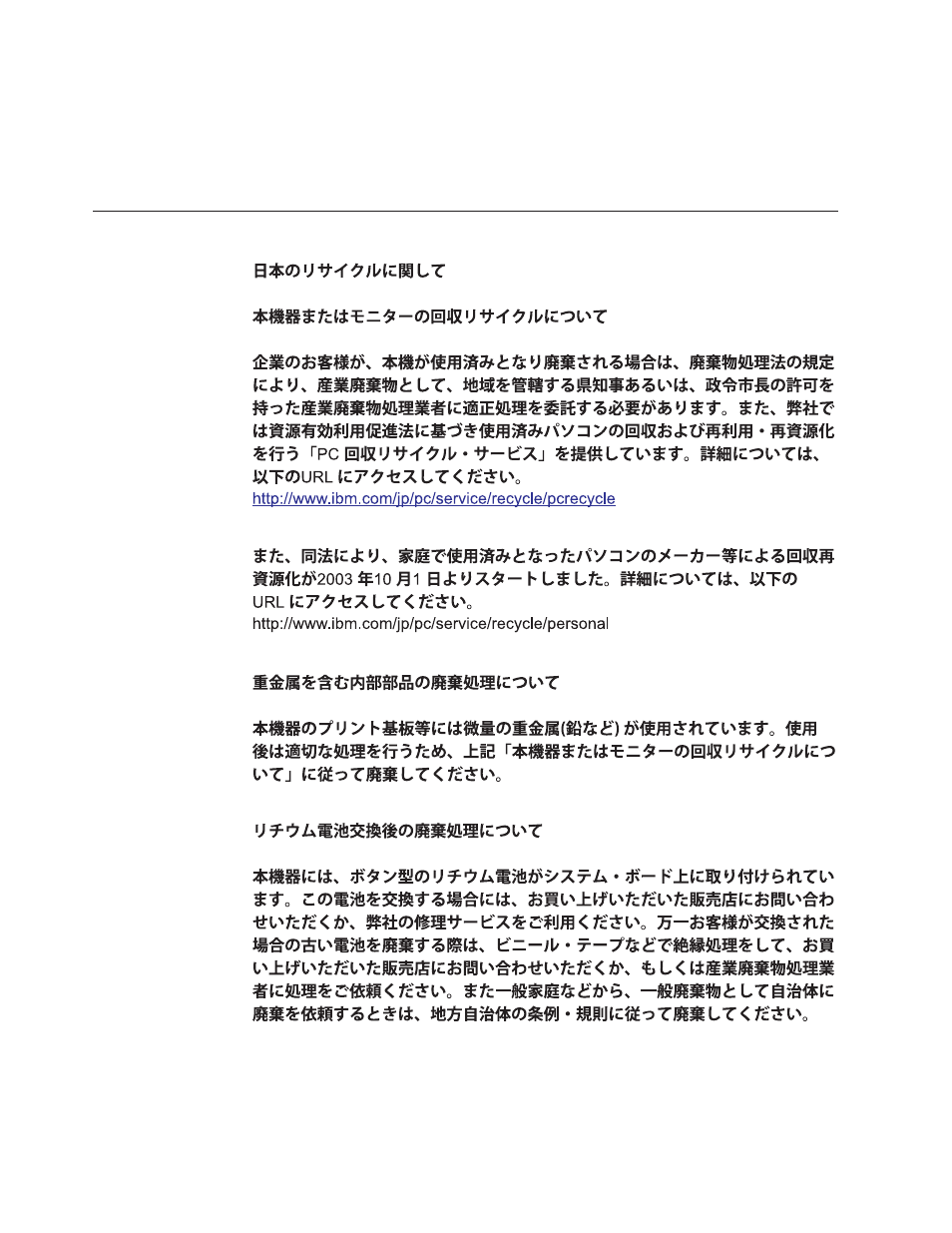 日本のリサイクルに関して

本機器またはモニターの回収リサイクルについて

企業のお客様が、本機が使用済みとなり廃棄される場合は、廃棄物処理法の規定により、産業廃棄物として、地域を管轄する県知事あるいは、政令市長の許可を持った産業廃棄物処理業者に適正処理を委託する必要があります。また、弊社では資源有効利用促進法に基づき使用済みパソコンの回収および再利用・再資源化を行う「PC 回収リサイクル・サービス」を提供しています。詳細については、以下のURL にアクセスしてください。
http://www.ibm.com/jp/pc/service/recycle/pcrecycle

また、同法により、家庭で使用済みとなったパソコンのメーカー等による回収再資源化が2003 年10 月1 日よりスタートしました。詳細については、以下のURL にアクセスしてください。
http://www.ibm.com/jp/pc/service/recycle/personal

重金属を含む内部部品の廃棄処理について

本機器のプリント基板等には微量の重金属(鉛など) が使用されています。使用後は適切な処理を行うため、上記「本機器またはモニターの回収リサイクルについて」に従って廃棄してください。

リチウム電池交換後の廃棄処理について

本機器には、ボタン型のリチウム電池がシステム・ボード上に取り付けられています。この電池を交換する場合には、お買い上げいただいた販売店にお問い合わせいただくか、弊社の修理サービスをご利用ください。万一お客様が交換された場合の古い電池を廃棄する際は、ビニール・テープなどで絶縁処理をして、お買い上げいただいた販売店にお問い合わせいただくか、もしくは産業廃棄物処理業者に処理をご依頼ください。また一般家庭などから、一般廃棄物として自治体に廃棄を依頼するときは、地方自治体の条例・規則に従って廃棄してください。